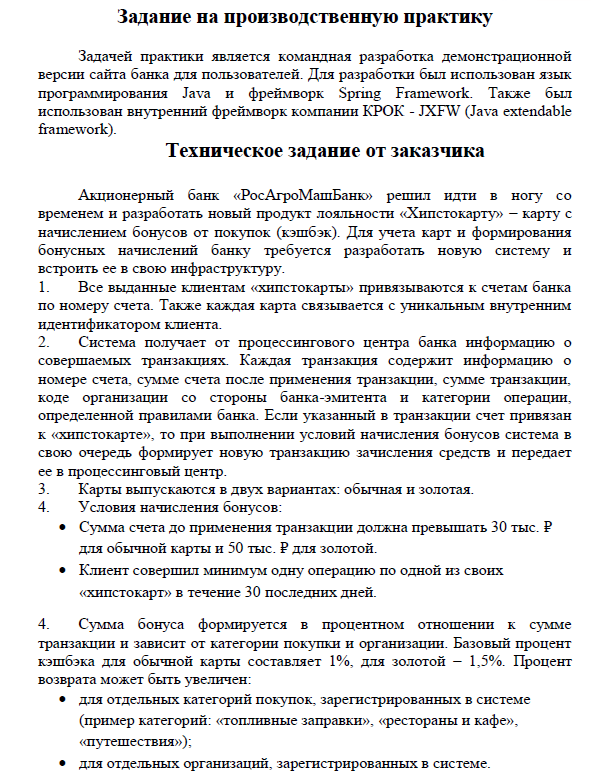 Задание на производственную практику

Задачей практики является командная разработка демонстрационной версии сайта банка для пользователей. Для разработки был использован язык программирования Java и фреймворк Spring Framework. Также был использован внутренний фреймворк компании КРОК - JXFW (Java extendable framework).

Техническое задание от заказчика

Акционерный банк «РосАгроМашБанк» решил идти в ногу со временем и разработать новый продукт лояльности «Хипстокарту» – карту с начислением бонусов от покупок (кэшбэк). Для учета карт и формирования бонусных начислений банку требуется разработать новую систему и встроить ее в свою инфраструктуру.

1. Все выданные клиентам «хипстокарты» привязываются к счетам банка по номеру счета. Также каждая карта связывается с уникальным внутренним идентификатором клиента.

2. Система получает от процессингового центра банка информацию о совершаемых транзакциях. Каждая транзакция содержит информацию о номере счета, сумме счета после применения транзакции, сумме транзакции, коде организации со стороны банка-эмитента и категории операции, определенной правилами банка. Если указанный в транзакции счет привязан к «хипстокарте», то при выполнении условий начисления бонусов система в свою очередь формирует новую транзакцию зачисления средств и передает ее в процессинговый центр.

3. Карты выпускаются в двух вариантах: обычная и золотая.

4. Условия начисления бонусов:

• Сумма счета до применения транзакции должна превышать 30 тыс. ₽ для обычной карты и 50 тыс. ₽ для золотой.

• Клиент совершил минимум одну операцию по одной из своих «хипстокарт» в течение 30 последних дней.

4. Сумма бонуса формируется в процентном отношении к сумме транзакции и зависит от категории покупки и организации. Базовый процент кэшбэка для обычной карты составляет 1%, для золотой – 1,5%. Процент возврата может быть увеличен:

• для отдельных категорий покупок, зарегистрированных в системе (пример категорий: «топливные заправки», «рестораны и кафе», «путешествия»);

• для отдельных организаций, зарегистрированных в системе.